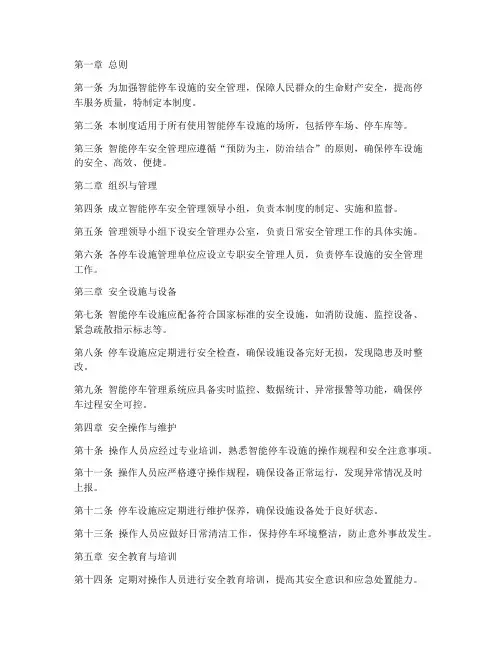 第一章 总则

第一条 为加强智能停车设施的安全管理，保障人民群众的生命财产安全，提高停车服务质量，特制定本制度。

第二条 本制度适用于所有使用智能停车设施的场所，包括停车场、停车库等。

第三条 智能停车安全管理应遵循“预防为主，防治结合”的原则，确保停车设施的安全、高效、便捷。

第二章 组织与管理

第四条 成立智能停车安全管理领导小组，负责本制度的制定、实施和监督。

第五条 管理领导小组下设安全管理办公室，负责日常安全管理工作的具体实施。

第六条 各停车设施管理单位应设立专职安全管理人员，负责停车设施的安全管理工作。

第三章 安全设施与设备

第七条 智能停车设施应配备符合国家标准的安全设施，如消防设施、监控设备、紧急疏散指示标志等。

第八条 停车设施应定期进行安全检查，确保设施设备完好无损，发现隐患及时整改。

第九条 智能停车管理系统应具备实时监控、数据统计、异常报警等功能，确保停车过程安全可控。

第四章 安全操作与维护

第十条 操作人员应经过专业培训，熟悉智能停车设施的操作规程和安全注意事项。

第十一条 操作人员应严格遵守操作规程，确保设备正常运行，发现异常情况及时上报。

第十二条 停车设施应定期进行维护保养，确保设施设备处于良好状态。

第十三条 操作人员应做好日常清洁工作，保持停车环境整洁，防止意外事故发生。

第五章 安全教育与培训

第十四条 定期对操作人员进行安全教育培训，提高其安全意识和应急处置能力。